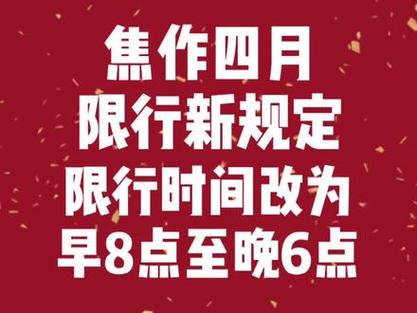 焦作四月
限行新规定
限行时间改为
早8点至晚6点